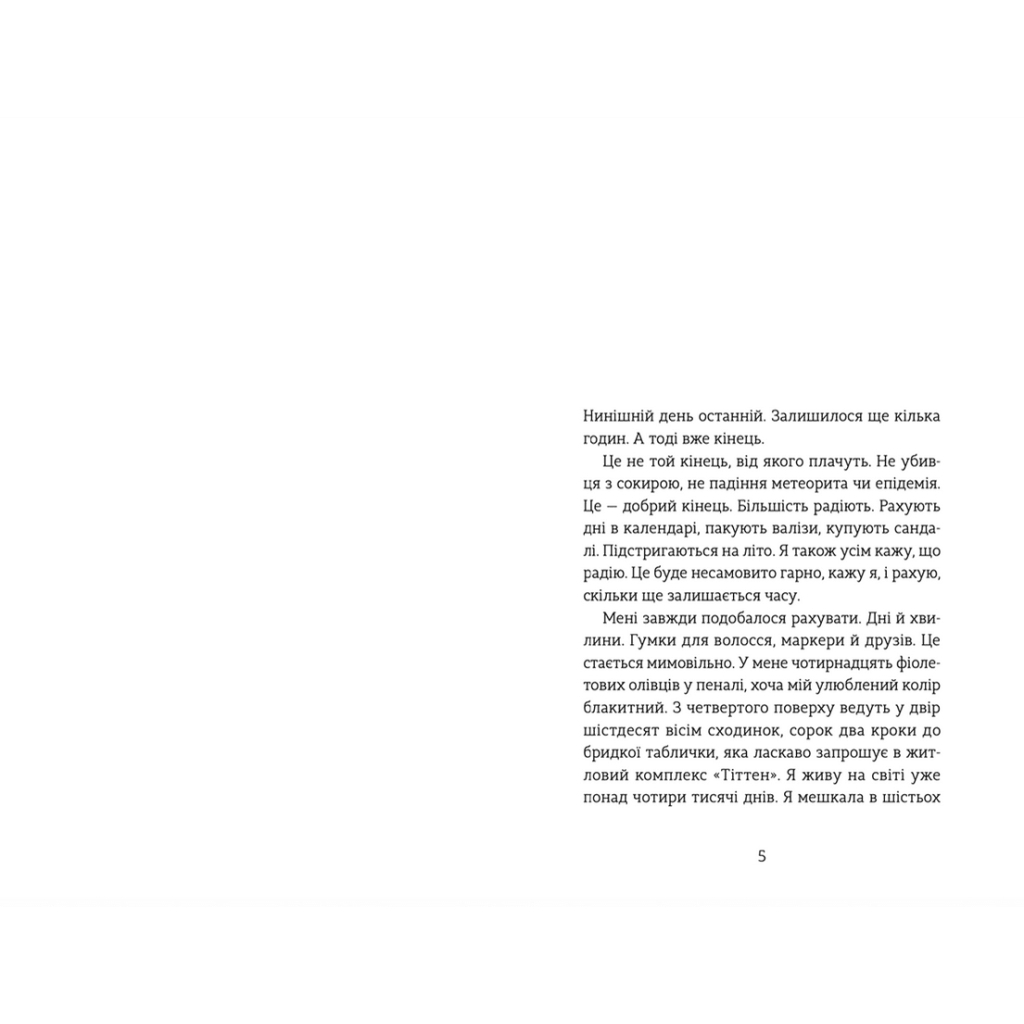 Нинішній день останній. Залишилося ще кілька годин. А тоді вже кінець.

Це не той кінець, від якого плачуть. Не убивця з сокирою, не падіння метеорита чи епідемія. Це — добрий кінець. Більшість радіють. Рахують дні в календарі, пакують валізи, купують сандалі. Підстригаються на літо. Я також усім кажу, що радію. Це буде несамовито гарно, кажу я, і рахую, скільки ще залишається часу.

Мені завжди подобалося рахувати. Дні й хвилини. Гумки для волосся, маркери й друзів. Це стається мимовільно. У мене чотирнадцять фіолетових олівців у пеналі, хоча мій улюблений колір блакитний. З четвертого поверху ведуть у двір шістдесят вісім сходинок, сорок два кроки до бридкої таблички, яка ласкаво запрошує в житловий комплекс «Тіттен». Я живу на світі уже понад чотири тисячі днів. Я мешкала в шістьох

5